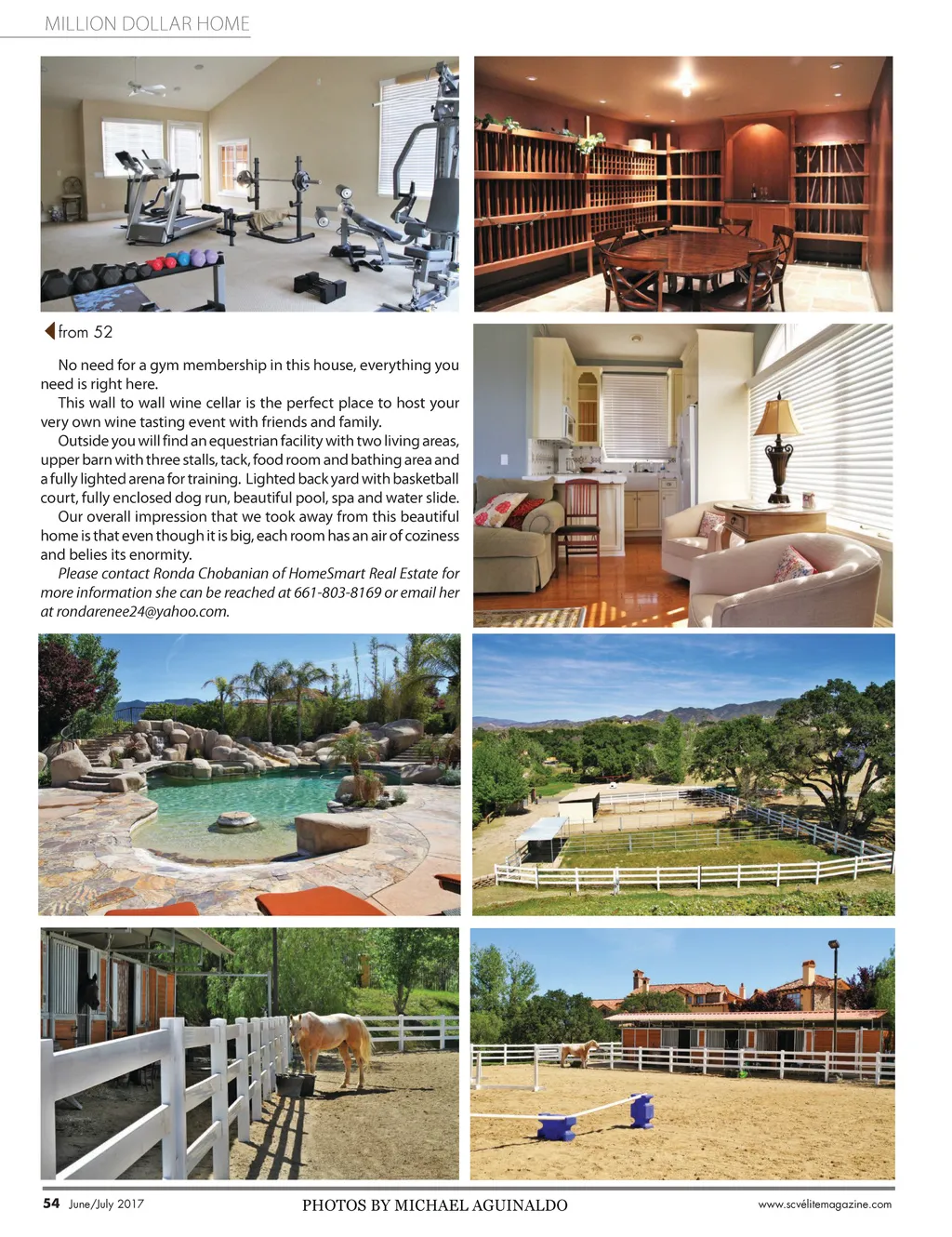 MILLION DOLLAR HOME

from 52

No need for a gym membership in this house, everything you need is right here.

This wall to wall wine cellar is the perfect place to host your very own wine tasting event with friends and family.

Outside you will find an equestrian facility with two living areas, upper barn with three stalls, tack, food room and bathing area and a fully lighted arena for training. Lighted back yard with basketball court, fully enclosed dog run, beautiful pool, spa and water slide.

Our overall impression that we took away from this beautiful home is that even though it is big, each room has an air of coziness and belies its enormity.

Please contact Ronda Chobanian of HomeSmart Real Estate for more information she can be reached at 661-803-8169 or email her at rondarenee24@yahoo.com.

54 June/July 2017

PHOTOS BY MICHAEL AGUINALDO

www.scvélitemagazine.com